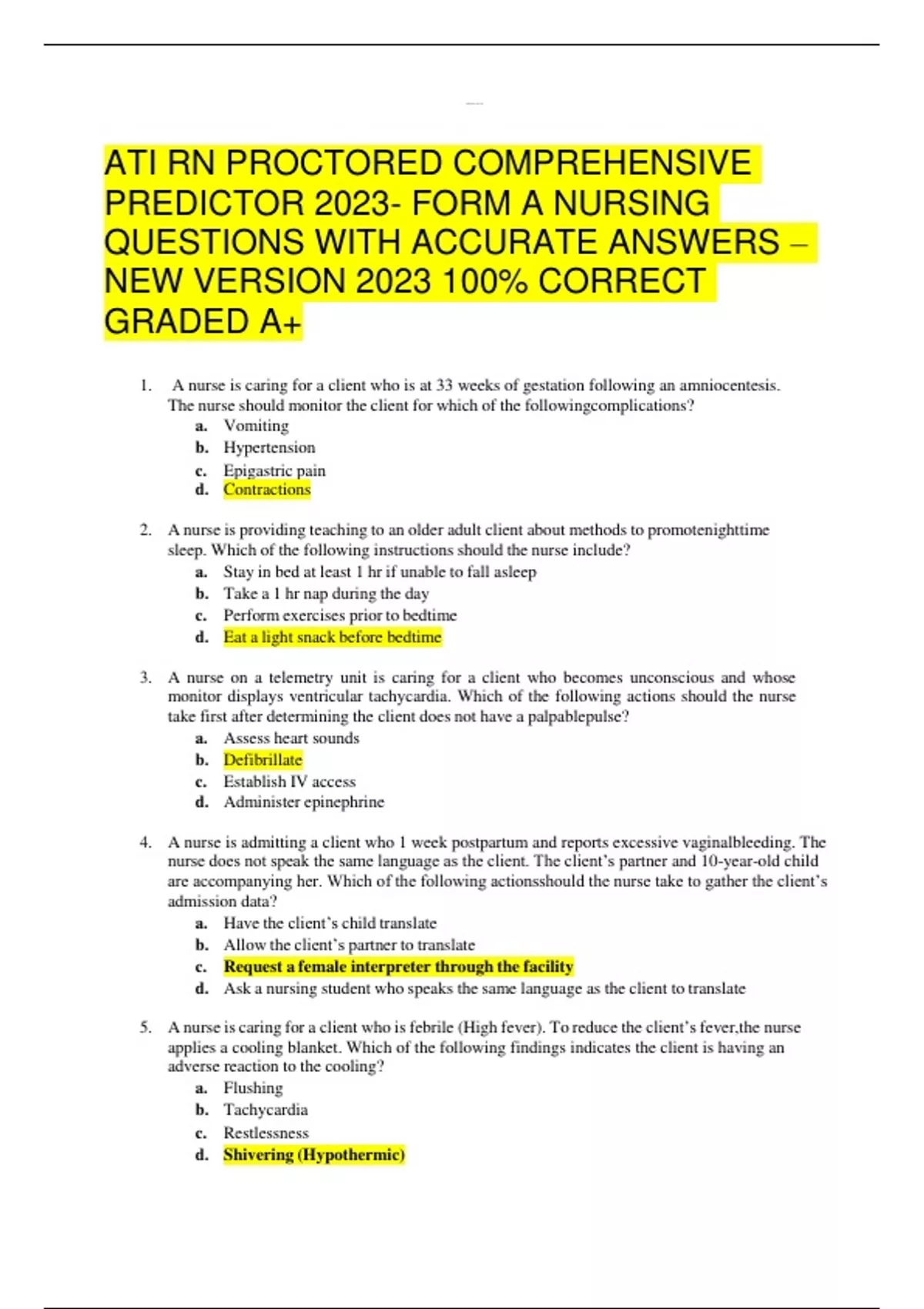 ATI RN PROCTORED COMPREHENSIVE PREDICTOR 2023- FORM A NURSING QUESTIONS WITH ACCURATE ANSWERS – NEW VERSION 2023 100% CORRECT GRADED A+

1. A nurse is caring for a client who is at 33 weeks of gestation following an amniocentesis. The nurse should monitor the client for which of the followingcomplications?
a. Vomiting
b. Hypertension
c. Epigastric pain
d. Contractions

2. A nurse is providing teaching to an older adult client about methods to promotenighttime sleep. Which of the following instructions should the nurse include?
a. Stay in bed at least 1 hr if unable to fall asleep
b. Take a 1 hr nap during the day
c. Perform exercises prior to bedtime
d. Eat a light snack before bedtime

3. A nurse on a telemetry unit is caring for a client who becomes unconscious and whose monitor displays ventricular tachycardia. Which of the following actions should the nurse take first after determining the client does not have a palpablepulse?
a. Assess heart sounds
b. Defibrillate
c. Establish IV access
d. Administer epinephrine

4. A nurse is admitting a client who 1 week postpartum and reports excessive vaginalbleeding. The nurse does not speak the same language as the client. The client's partner and 10-year-old child are accompanying her. Which of the following actionsshould the nurse take to gather the client's admission data?
a. Have the client's child translate
b. Allow the client's partner to translate
c. Request a female interpreter through the facility
d. Ask a nursing student who speaks the same language as the client to translate

5. A nurse is caring for a client who is febrile (High fever). To reduce the client's fever,the nurse applies a cooling blanket. Which of the following findings indicates the client is having an adverse reaction to the cooling?
a. Flushing
b. Tachycardia
c. Restlessness
d. Shivering (Hypothermic)